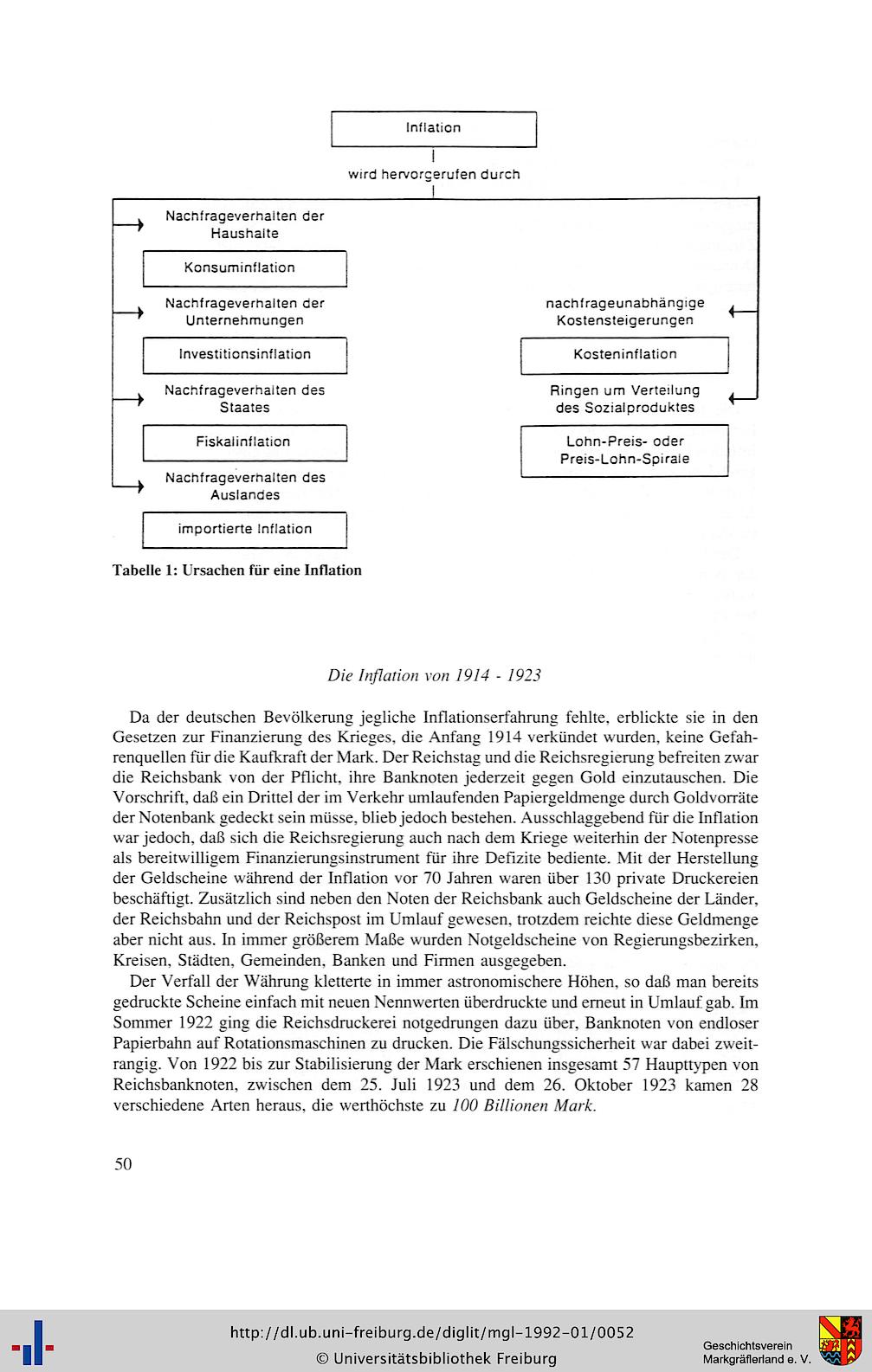 Inflation

wird hervorgerufen durch

Nachfrageverhalten der Haushalte

Konsuminflation

Nachfrageverhalten der Unternehmungen

Investitionsinflation

Nachfrageverhalten des Staates

Fiskalinflation

Nachfrageverhalten des Auslandes

importierte Inflation

nachfrageunabhängige Kostensteigerungen

Kosteninflation

Ringen um Verteilung des Sozialproduktes

Lohn-Preis- oder Preis-Lohn-Spirale

Tabelle 1: Ursachen für eine Inflation

Die Inflation von 1914 - 1923

Da der deutschen Bevölkerung jegliche Inflationserfahrung fehlte, erblickte sie in den Gesetzen zur Finanzierung des Krieges, die Anfang 1914 verkündet wurden, keine Gefahrenquellen für die Kaufkraft der Mark. Der Reichstag und die Reichsregierung befreiten zwar die Reichsbank von der Pflicht, ihre Banknoten jederzeit gegen Gold einzutauschen. Die Vorschrift, daß ein Drittel der im Verkehr umlaufenden Papiergeldmenge durch Goldvorräte der Notenbank gedeckt sein müsse, blieb jedoch bestehen. Ausschlaggebend für die Inflation war jedoch, daß sich die Reichsregierung auch nach dem Kriege weiterhin der Notenpresse als bereitwilligem Finanzierungsinstrument für ihre Defizite bediente. Mit der Herstellung der Geldscheine während der Inflation vor 70 Jahren waren über 130 private Druckereien beschäftigt. Zusätzlich sind neben den Noten der Reichsbank auch Geldscheine der Länder, der Reichsbahn und der Reichspost im Umlauf gewesen, trotzdem reichte diese Geldmenge aber nicht aus. In immer größerem Maße wurden Notgeldscheine von Regierungsbezirken, Kreisen, Städten, Gemeinden, Banken und Firmen ausgegeben.

Der Verfall der Währung kletterte in immer astronomischere Höhen, so daß man bereits gedruckte Scheine einfach mit neuen Nennwerten überdruckte und erneut in Umlauf gab. Im Sommer 1922 ging die Reichsdruckerei notgedrungen dazu über, Banknoten von endloser Papierbahn auf Rotationsmaschinen zu drucken. Die Fälschungssicherheit war dabei zweitrangig. Von 1922 bis zur Stabilisierung der Mark erschienen insgesamt 57 Haupttypen von Reichsbanknoten, zwischen dem 25. Juli 1923 und dem 26. Oktober 1923 kamen 28 verschiedene Arten heraus, die werthöchste zu 100 Billionen Mark.

50

http://dl.ub.uni-freiburg.de/diglit/mgl-1992-01/0052
© Universitätsbibliothek Freiburg

Geschichtsverein Markgräflerland e. V.